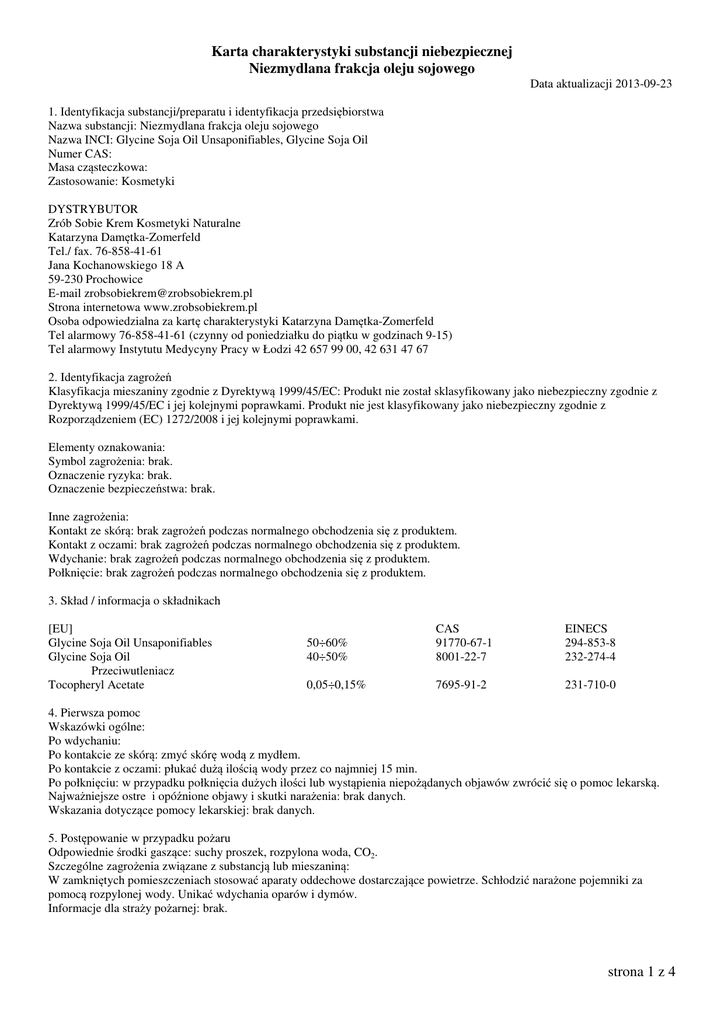 Karta charakterystyki substancji niebezpiecznej
Niezmydlana frakcja oleju sojowego

Data aktualizacji 2013-09-23

1. Identyfikacja substancji/preparatu i identyfikacja przedsiębiorstwa
Nazwa substancji: Niezmydlana frakcja oleju sojowego
Nazwa INCI: Glycine Soja Oil Unsaponifiables, Glycine Soja Oil
Numer CAS:
Masa cząsteczkowa:
Zastosowanie: Kosmetyki

DYSTRYBUTOR
Zrób Sobie Krem Kosmetyki Naturalne
Katarzyna Damętka-Zomerfeld
Tel./ fax. 76-858-41-61
Jana Kochanowskiego 18 A
59-230 Prochowice
E-mail zrobsobiekrem@zrobsobiekrem.pl
Strona internetowa www.zrobsobiekrem.pl
Osoba odpowiedzialna za kartę charakterystyki Katarzyna Damętka-Zomerfeld
Tel alarmowy 76-858-41-61 (czynny od poniedziałku do piątku w godzinach 9-15)
Tel alarmowy Instytutu Medycyny Pracy w Łodzi 42 657 99 00, 42 631 47 67

2. Identyfikacja zagrożeń
Klasyfikacja mieszaniny zgodnie z Dyrektywą 1999/45/EC: Produkt nie został sklasyfikowany jako niebezpieczny zgodnie z Dyrektywą 1999/45/EC i jej kolejnymi poprawkami. Produkt nie jest klasyfikowany jako niebezpieczny zgodnie z Rozporządzeniem (EC) 1272/2008 i jej kolejnymi poprawkami.

Elementy oznakowania:
Symbol zagrożenia: brak.
Oznaczenie ryzyka: brak.
Oznaczenie bezpieczeństwa: brak.

Inne zagrożenia:
Kontakt ze skórą: brak zagrożeń podczas normalnego obchodzenia się z produktem.
Kontakt z oczami: brak zagrożeń podczas normalnego obchodzenia się z produktem.
Wdychanie: brak zagrożeń podczas normalnego obchodzenia się z produktem.
Połknięcie: brak zagrożeń podczas normalnego obchodzenia się z produktem.

3. Skład / informacja o składnikach

| [EU] | | CAS | EINECS |
|---|---|---|---|
| Glycine Soja Oil Unsaponifiables | 50÷60% | 91770-67-1 | 294-853-8 |
| Glycine Soja Oil | 40÷50% | 8001-22-7 | 232-274-4 |
| Przeciwutleniacz | | | |
| Tocopheryl Acetate | 0,05÷0,15% | 7695-91-2 | 231-710-0 |

4. Pierwsza pomoc
Wskazówki ogólne:
Po wdychaniu:
Po kontakcie ze skórą: zmyć skórę wodą z mydłem.
Po kontakcie z oczami: płukać dużą ilością wody przez co najmniej 15 min.
Po połknięciu: w przypadku połknięcia dużych ilości lub wystąpienia niepożądanych objawów zwrócić się o pomoc lekarską.
Najważniejsze ostre i opóźnione objawy i skutki narażenia: brak danych.
Wskazania dotyczące pomocy lekarskiej: brak danych.

5. Postępowanie w przypadku pożaru
Odpowiednie środki gaszące: suchy proszek, rozpylona woda, $CO_2$.
Szczególne zagrożenia związane z substancją lub mieszaniną:
W zamkniętych pomieszczeniach stosować aparaty oddechowe dostarczające powietrze. Schłodzić narażone pojemniki za pomocą rozpylonej wody. Unikać wdychania oparów i dymów.
Informacje dla straży pożarnej: brak.

strona 1 z 4